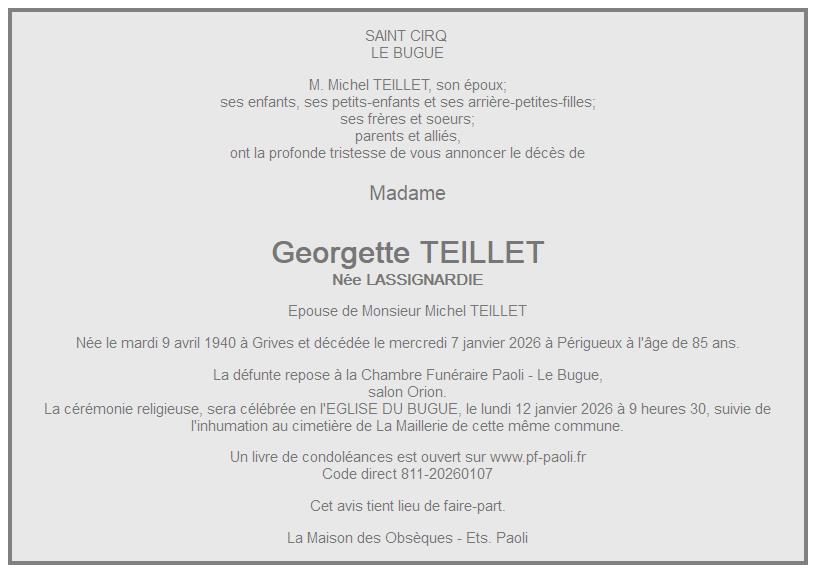 SAINT CIRQ
LE BUGUE

M. Michel TEILLET, son époux;
ses enfants, ses petits-enfants et ses arrière-petites-filles;
ses frères et soeurs;
parents et alliés,
ont la profonde tristesse de vous annoncer le décès de

Madame

Georgette TEILLET
Née LASSIGNARDIE

Epouse de Monsieur Michel TEILLET

Née le mardi 9 avril 1940 à Grives et décédée le mercredi 7 janvier 2026 à Périgueux à l'âge de 85 ans.

La défunte repose à la Chambre Funéraire Paoli - Le Bugue,
salon Orion.
La cérémonie religieuse, sera célébrée en l'EGLISE DU BUGUE, le lundi 12 janvier 2026 à 9 heures 30, suivie de l'inhumation au cimetière de La Maillerie de cette même commune.

Un livre de condoléances est ouvert sur www.pf-paoli.fr
Code direct 811-20260107

Cet avis tient lieu de faire-part.

La Maison des Obsèques - Ets. Paoli